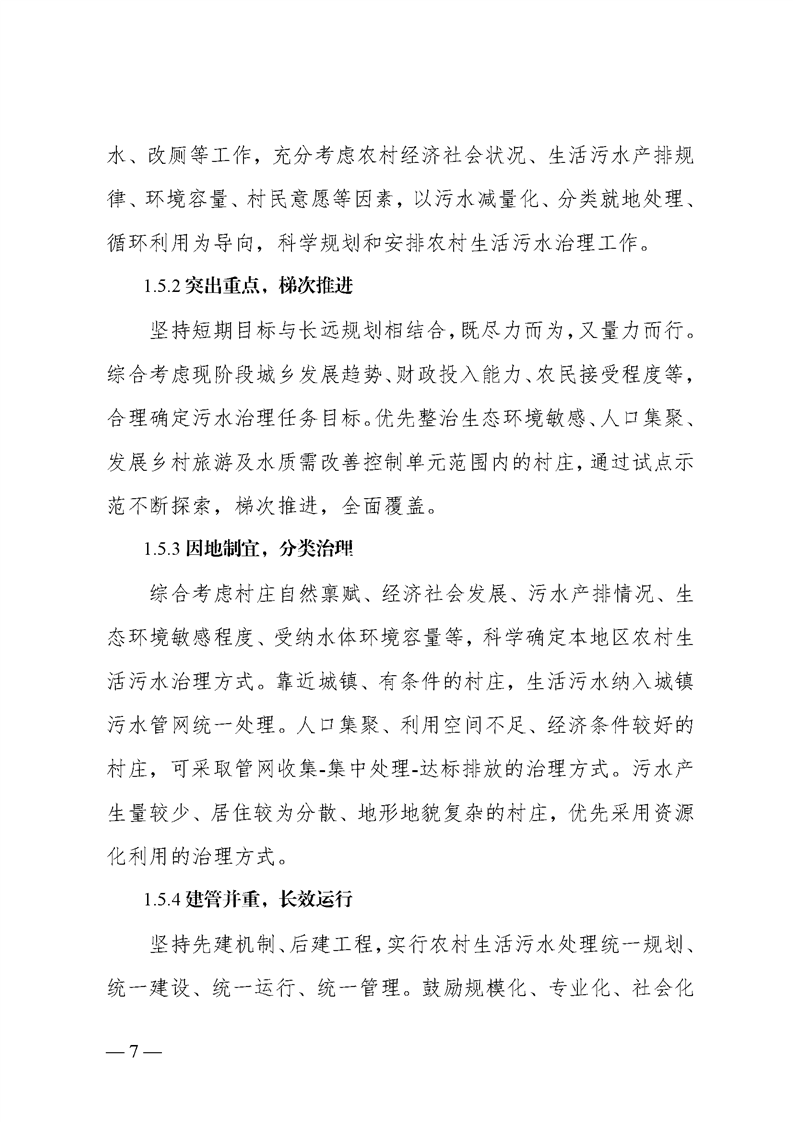 水、改厕等工作，充分考虑农村经济社会状况、生活污水产排规律、环境容量、村民意愿等因素，以污水减量化、分类就地处理、循环利用为导向，科学规划和安排农村生活污水治理工作。

1.5.2 突出重点，梯次推进

坚持短期目标与长远规划相结合，既尽力而为，又量力而行。综合考虑现阶段城乡发展趋势、财政投入能力、农民接受程度等，合理确定污水治理任务目标。优先整治生态环境敏感、人口集聚、发展乡村旅游及水质需改善控制单元范围内的村庄，通过试点示范不断探索，梯次推进，全面覆盖。

1.5.3 因地制宜，分类治理

综合考虑村庄自然禀赋、经济社会发展、污水产排情况、生态环境敏感程度、受纳水体环境容量等，科学确定本地区农村生活污水治理方式。靠近城镇、有条件的村庄，生活污水纳入城镇污水管网统一处理。人口集聚、利用空间不足、经济条件较好的村庄，可采取管网收集-集中处理-达标排放的治理方式。污水产生量较少、居住较为分散、地形地貌复杂的村庄，优先采用资源化利用的治理方式。

1.5.4 建管并重，长效运行

坚持先建机制、后建工程，实行农村生活污水处理统一规划、统一建设、统一运行、统一管理。鼓励规模化、专业化、社会化

— 7 —